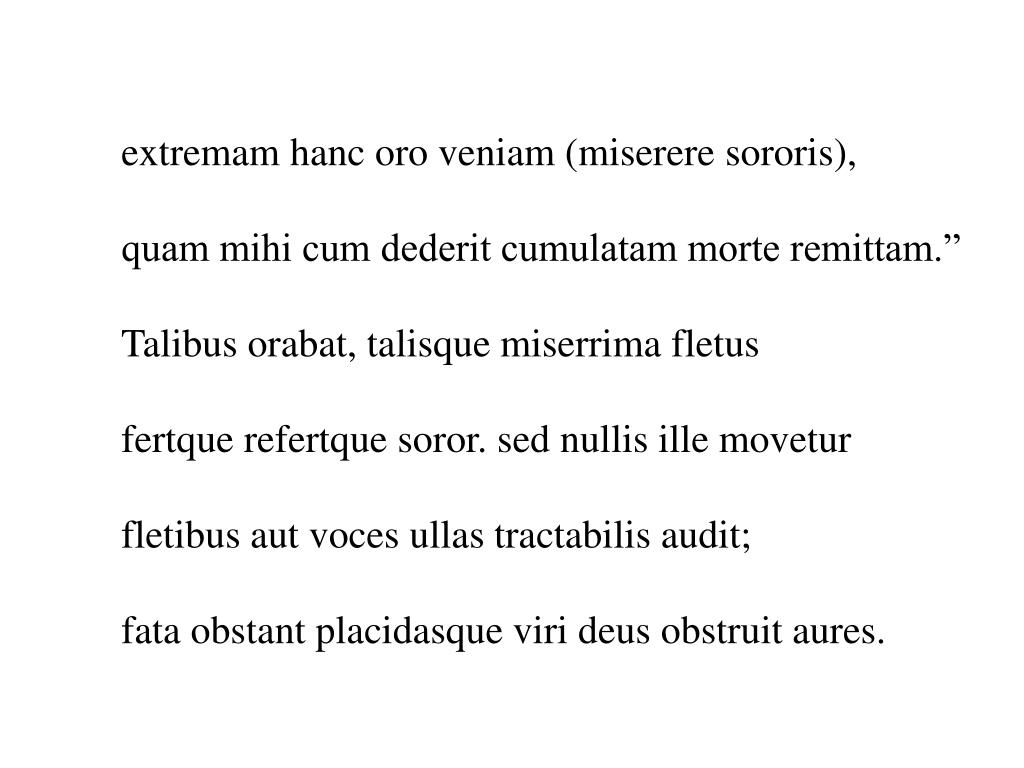 extremam hanc oro veniam (miserere sororis),

quam mihi cum dederit cumulatam morte remittam.”

Talibus orabat, talisque miserrima fletus

fertque refertque soror. sed nullis ille movetur

fletibus aut voces ullas tractabilis audit;

fata obstant placidasque viri deus obstruit aures.